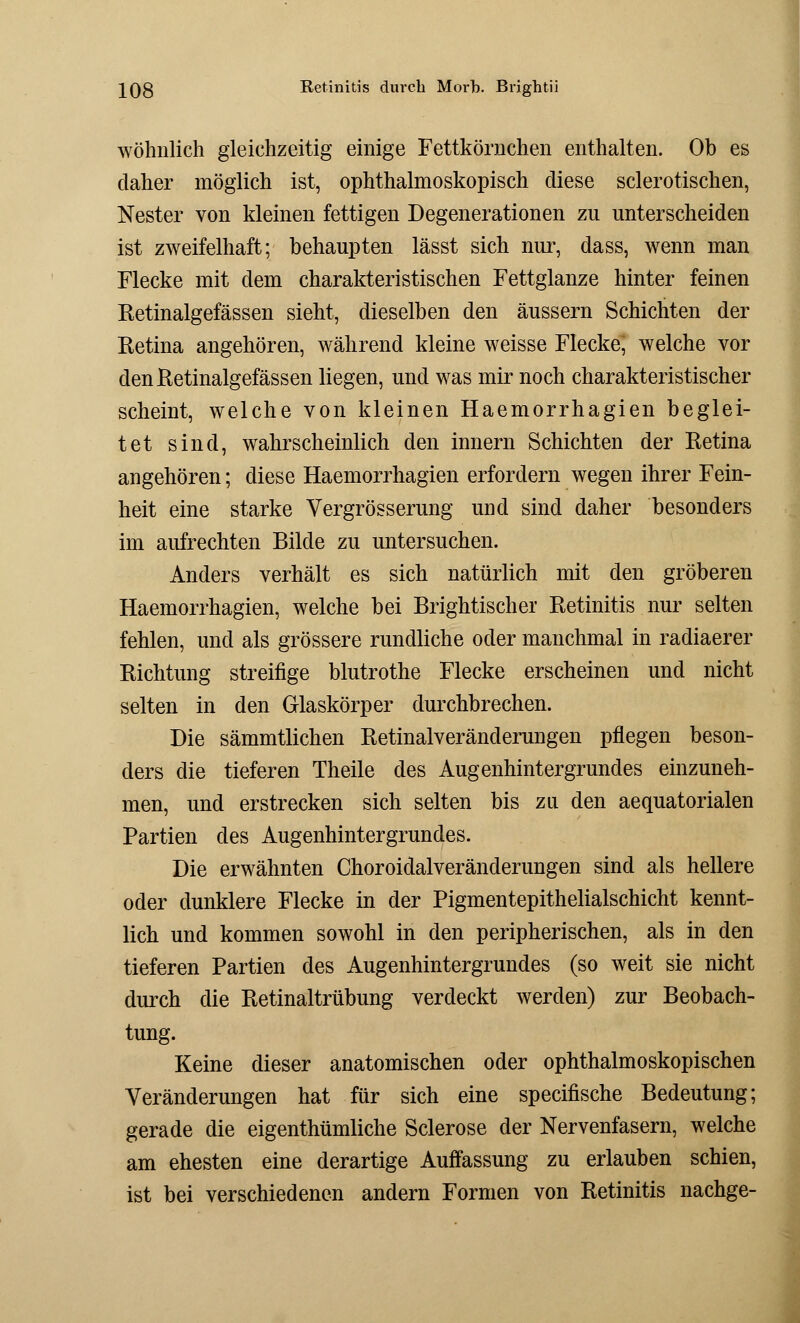 108 Retinitis durch Morb. Brightii

wöhnlich gleichzeitig einige Fettkörnchen enthalten. Ob es daher möglich ist, ophthalmoskopisch diese sclerotischen, Nester von kleinen fettigen Degenerationen zu unterscheiden ist zweifelhaft; behaupten lässt sich nur, dass, wenn man Flecke mit dem charakteristischen Fettglanze hinter feinen Retinalgefässen sieht, dieselben den äussern Schichten der Retina angehören, während kleine weisse Flecke, welche vor den Retinalgefässen liegen, und was mir noch charakteristischer scheint, welche von kleinen Haemorrhagien begleitet sind, wahrscheinlich den innern Schichten der Retina angehören; diese Haemorrhagien erfordern wegen ihrer Feinheit eine starke Vergrösserung und sind daher besonders im aufrechten Bilde zu untersuchen.

Anders verhält es sich natürlich mit den gröberen Haemorrhagien, welche bei Brightischer Retinitis nur selten fehlen, und als grössere rundliche oder manchmal in radiaerer Richtung streifige blutrothe Flecke erscheinen und nicht selten in den Glaskörper durchbrechen.

Die sämmtlichen Retinalveränderungen pflegen besonders die tieferen Theile des Augenhintergrundes einzunehmen, und erstrecken sich selten bis zu den aequatorialen Partien des Augenhintergrundes.

Die erwähnten Choroidalveränderungen sind als hellere oder dunklere Flecke in der Pigmentepithelialschicht kenntlich und kommen sowohl in den peripherischen, als in den tieferen Partien des Augenhintergrundes (so weit sie nicht durch die Retinaltrübung verdeckt werden) zur Beobachtung.

Keine dieser anatomischen oder ophthalmoskopischen Veränderungen hat für sich eine specifische Bedeutung; gerade die eigenthümliche Sclerose der Nervenfasern, welche am ehesten eine derartige Auffassung zu erlauben schien, ist bei verschiedenen andern Formen von Retinitis nachge-